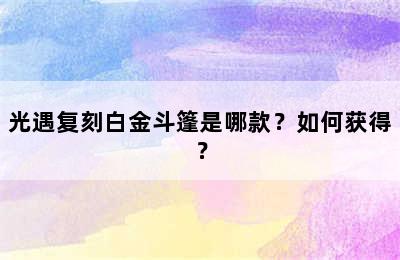 光遇复刻白金斗篷是哪款？如何获得？